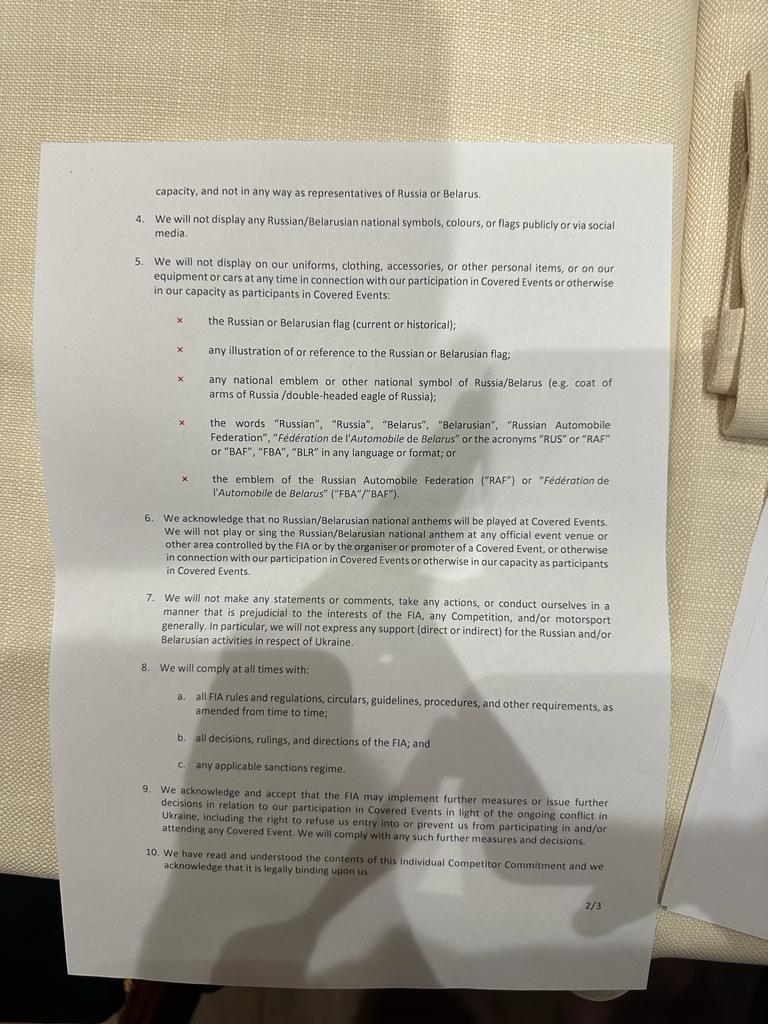 capacity, and not in any way as representatives of Russia or Belarus.

4. We will not display any Russian/Belarusian national symbols, colours, or flags publicly or via social media.

5. We will not display on our uniforms, clothing, accessories, or other personal items, or on our equipment or cars at any time in connection with our participation in Covered Events or otherwise in our capacity as participants in Covered Events:

× the Russian or Belarusian flag (current or historical);

× any illustration of or reference to the Russian or Belarusian flag;

× any national emblem or other national symbol of Russia/Belarus (e.g. coat of arms of Russia /double-headed eagle of Russia);

× the words "Russian", "Russia", "Belarus", "Belarusian", "Russian Automobile Federation", "Fédération de l'Automobile de Belarus" or the acronyms "RUS" or "RAF" or "BAF", "FBA", "BLR" in any language or format; or

× the emblem of the Russian Automobile Federation ("RAF") or "Fédération de l'Automobile de Belarus" ("FBA"/"BAF").

6. We acknowledge that no Russian/Belarusian national anthems will be played at Covered Events. We will not play or sing the Russian/Belarusian national anthem at any official event venue or other area controlled by the FIA or by the organiser or promoter of a Covered Event, or otherwise in connection with our participation in Covered Events or otherwise in our capacity as participants in Covered Events.

7. We will not make any statements or comments, take any actions, or conduct ourselves in a manner that is prejudicial to the interests of the FIA, any Competition, and/or motorsport generally. In particular, we will not express any support (direct or indirect) for the Russian and/or Belarusian activities in respect of Ukraine.

8. We will comply at all times with:

a. all FIA rules and regulations, circulars, guidelines, procedures, and other requirements, as amended from time to time;

b. all decisions, rulings, and directions of the FIA; and

c. any applicable sanctions regime.

9. We acknowledge and accept that the FIA may implement further measures or issue further decisions in relation to our participation in Covered Events in light of the ongoing conflict in Ukraine, including the right to refuse us entry into or prevent us from participating in and/or attending any Covered Event. We will comply with any such further measures and decisions.

10. We have read and understood the contents of this Individual Competitor Commitment and we acknowledge that it is legally binding upon us.

2/3